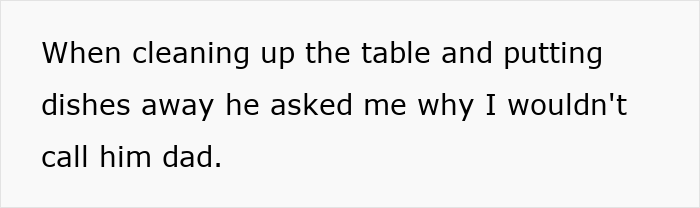 When cleaning up the table and putting dishes away he asked me why I wouldn't call him dad.